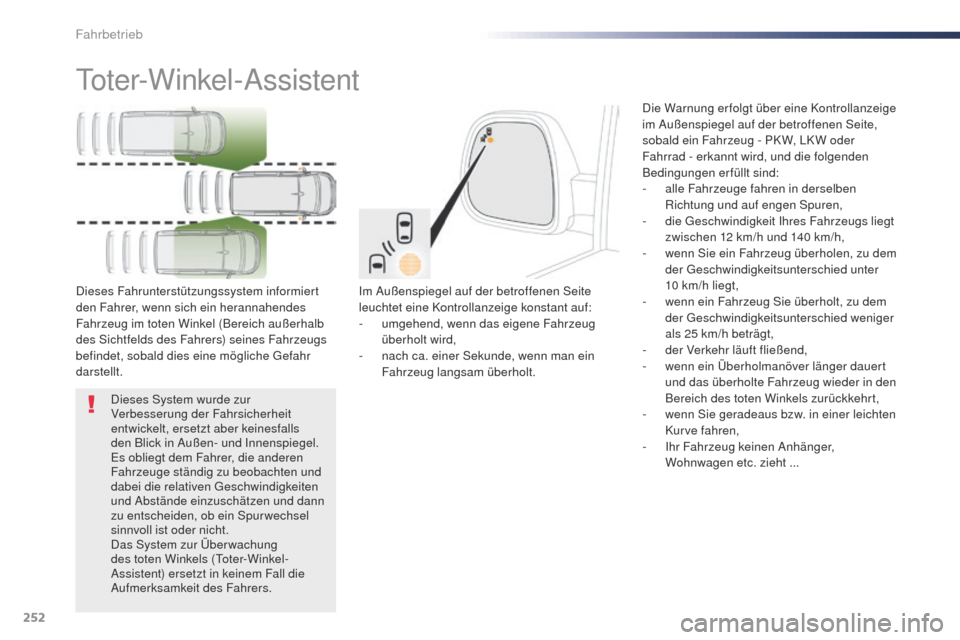 Fahrbetrieb

Toter-Winkel-Assistent

Dieses Fahrunterstützungssystem informiert den Fahrer, wenn sich ein herannahendes Fahrzeug im toten Winkel (Bereich außerhalb des Sichtfelds des Fahrers) seines Fahrzeugs befindet, sobald dies eine mögliche Gefahr darstellt.

Dieses System wurde zur Verbesserung der Fahrsicherheit entwickelt, ersetzt aber keinesfalls den Blick in Außen- und Innenspiegel. Es obliegt dem Fahrer, die anderen Fahrzeuge ständig zu beobachten und dabei die relativen Geschwindigkeiten und Abstände einzuschätzen und dann zu entscheiden, ob ein Spurwechsel sinnvoll ist oder nicht.
Das System zur Überwachung des toten Winkels (Toter-Winkel-Assistent) ersetzt in keinem Fall die Aufmerksamkeit des Fahrers.

Im Außenspiegel auf der betroffenen Seite leuchtet eine Kontrollanzeige konstant auf:
- umgehend, wenn das eigene Fahrzeug überholt wird,
- nach ca. einer Sekunde, wenn man ein Fahrzeug langsam überholt.

Die Warnung erfolgt über eine Kontrollanzeige im Außenspiegel auf der betroffenen Seite, sobald ein Fahrzeug - PKW, LKW oder Fahrrad - erkannt wird, und die folgenden Bedingungen erfüllt sind:
- alle Fahrzeuge fahren in derselben Richtung und auf engen Spuren,
- die Geschwindigkeit Ihres Fahrzeugs liegt zwischen 12 km/h und 140 km/h,
- wenn Sie ein Fahrzeug überholen, zu dem der Geschwindigkeitsunterschied unter 10 km/h liegt,
- wenn ein Fahrzeug Sie überholt, zu dem der Geschwindigkeitsunterschied weniger als 25 km/h beträgt,
- der Verkehr läuft fließend,
- wenn ein Überholmanöver länger dauert und das überholte Fahrzeug wieder in den Bereich des toten Winkels zurückkehrt,
- wenn Sie geradeaus bzw. in einer leichten Kurve fahren,
- Ihr Fahrzeug keinen Anhänger, Wohnwagen etc. zieht ...

252

carmanualsonline.info